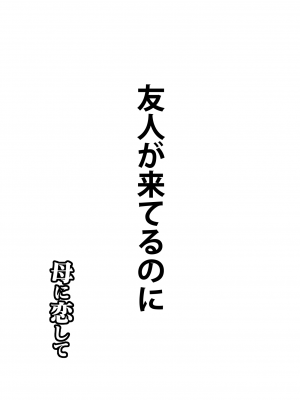 友人が来てるのに

母に恋して